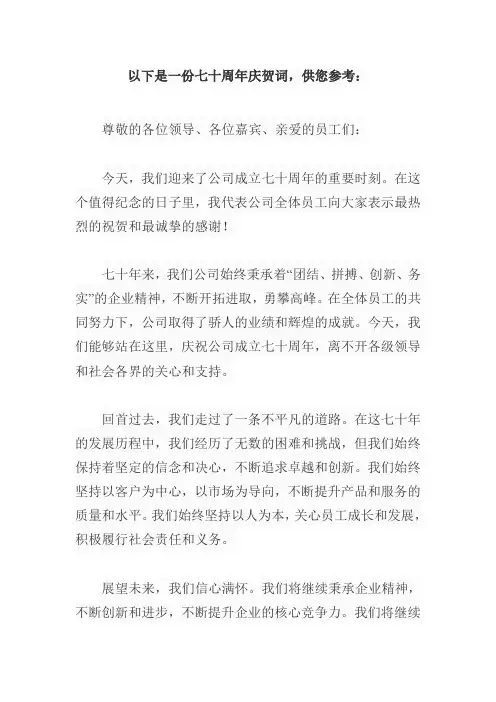 以下是一份七十周年庆贺词，供您参考：

尊敬的各位领导、各位嘉宾、亲爱的员工们：

今天，我们迎来了公司成立七十周年的重要时刻。在这个值得纪念的日子里，我代表公司全体员工向大家表示最热烈的祝贺和最诚挚的感谢！

七十年来，我们公司始终秉承着“团结、拼搏、创新、务实”的企业精神，不断开拓进取，勇攀高峰。在全体员工的共同努力下，公司取得了骄人的业绩和辉煌的成就。今天，我们能够站在这里，庆祝公司成立七十周年，离不开各级领导和社会各界的关心和支持。

回首过去，我们走过了一条不平凡的道路。在这七十年的发展历程中，我们经历了无数的困难和挑战，但我们始终保持着坚定的信念和决心，不断追求卓越和创新。我们始终坚持以客户为中心，以市场为导向，不断提升产品和服务的质量和水平。我们始终坚持以人为本，关心员工成长和发展，积极履行社会责任和义务。

展望未来，我们信心满怀。我们将继续秉承企业精神，不断创新和进步，不断提升企业的核心竞争力。我们将继续